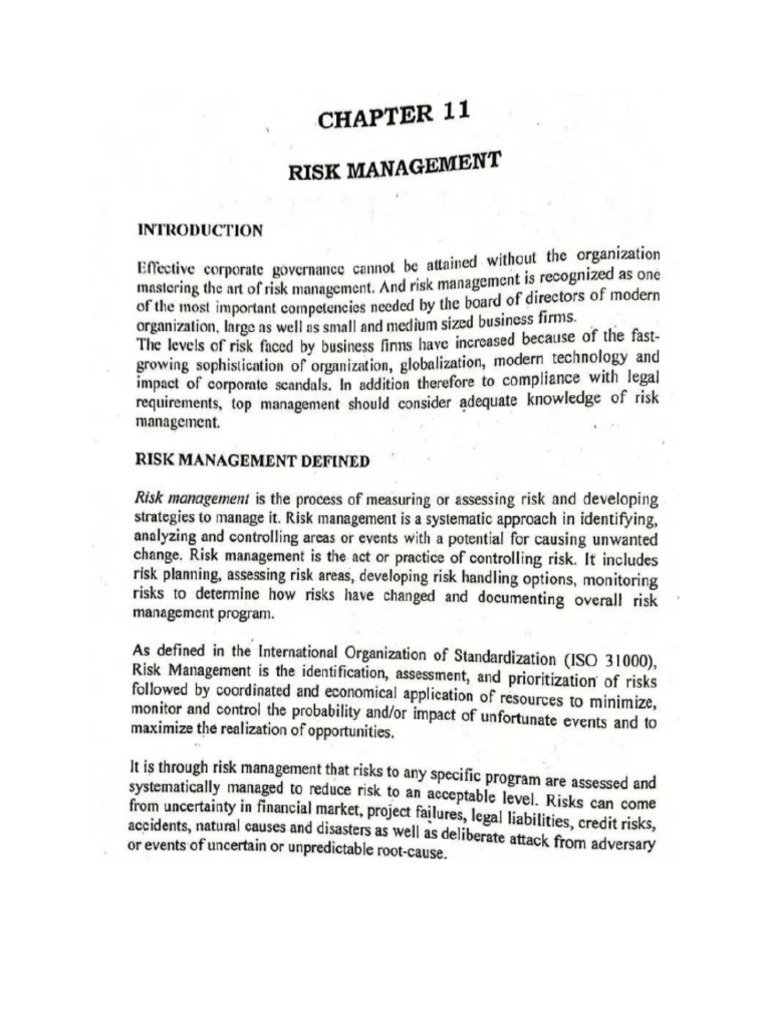 CHAPTER 11

RISK MANAGEMENT

INTRODUCTION

Effective corporate governance cannot be attained without the organization mastering the art of risk management. And risk management is recognized as one of the most important competencies needed by the board of directors of modern organization, large as well as small and medium sized business firms.
The levels of risk faced by business firms have increased because of the fast-growing sophistication of organization, globalization, modern technology and impact of corporate scandals. In addition therefore to compliance with legal requirements, top management should consider adequate knowledge of risk management.

RISK MANAGEMENT DEFINED

Risk management is the process of measuring or assessing risk and developing strategies to manage it. Risk management is a systematic approach in identifying, analyzing and controlling areas or events with a potential for causing unwanted change. Risk management is the act or practice of controlling risk. It includes risk planning, assessing risk areas, developing risk handling options, monitoring risks to determine how risks have changed and documenting overall risk management program.

As defined in the International Organization of Standardization (ISO 31000), Risk Management is the identification, assessment, and prioritization of risks followed by coordinated and economical application of resources to minimize, monitor and control the probability and/or impact of unfortunate events and to maximize the realization of opportunities.

It is through risk management that risks to any specific program are assessed and systematically managed to reduce risk to an acceptable level. Risks can come from uncertainty in financial market, project failures, legal liabilities, credit risks, accidents, natural causes and disasters as well as deliberate attack from adversary or events of uncertain or unpredictable root-cause.